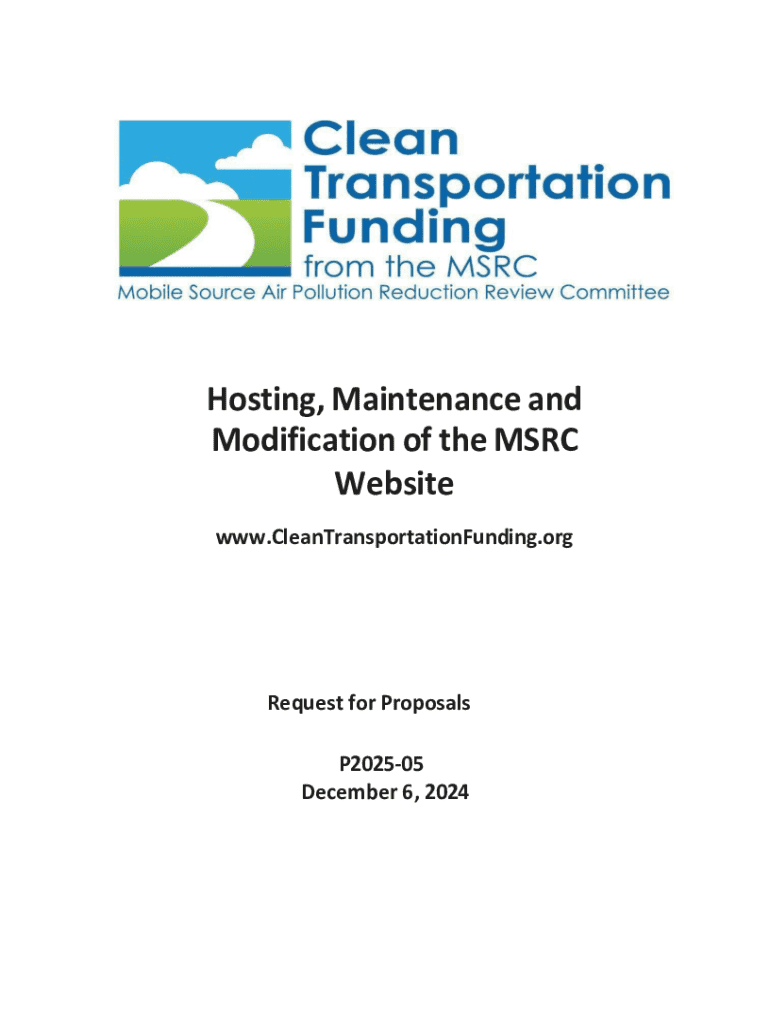 Clean Transportation Funding
from the MSRC
Mobile Source Air Pollution Reduction Review Committee

Hosting, Maintenance and Modification of the MSRC Website

www.CleanTransportationFunding.org

Request for Proposals

P2025-05
December 6, 2024